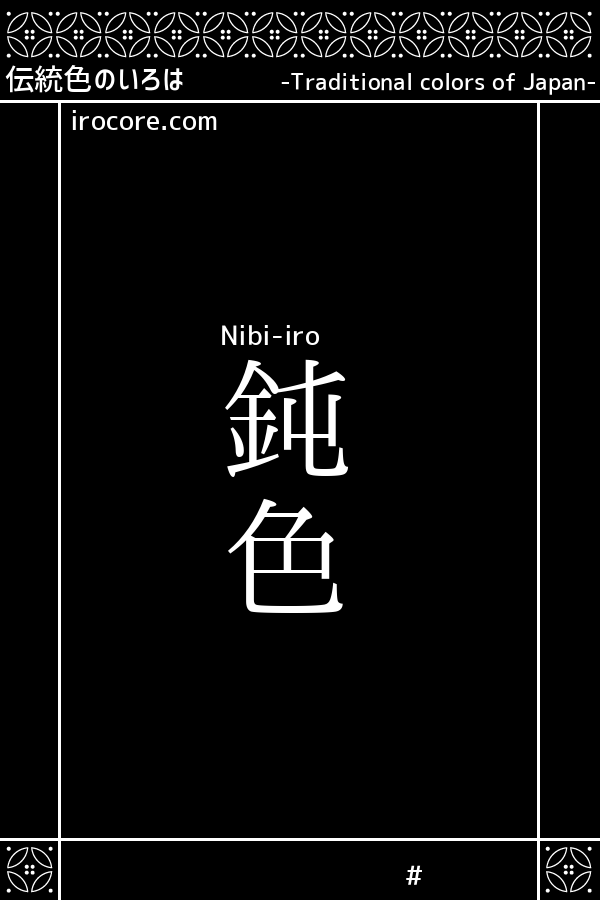 伝統色のいろは
-Traditional colors of Japan-
irocore.com

Nibi-iro
鈍色

#